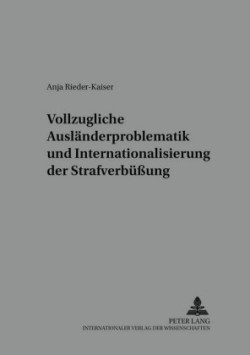 Anja Rieder-Kaiser

Vollzugliche Ausländerproblematik und Internationalisierung der Strafverbüßung

PETER LANG
INTERNATIONALER VERLAG DER WISSENSCHAFTEN